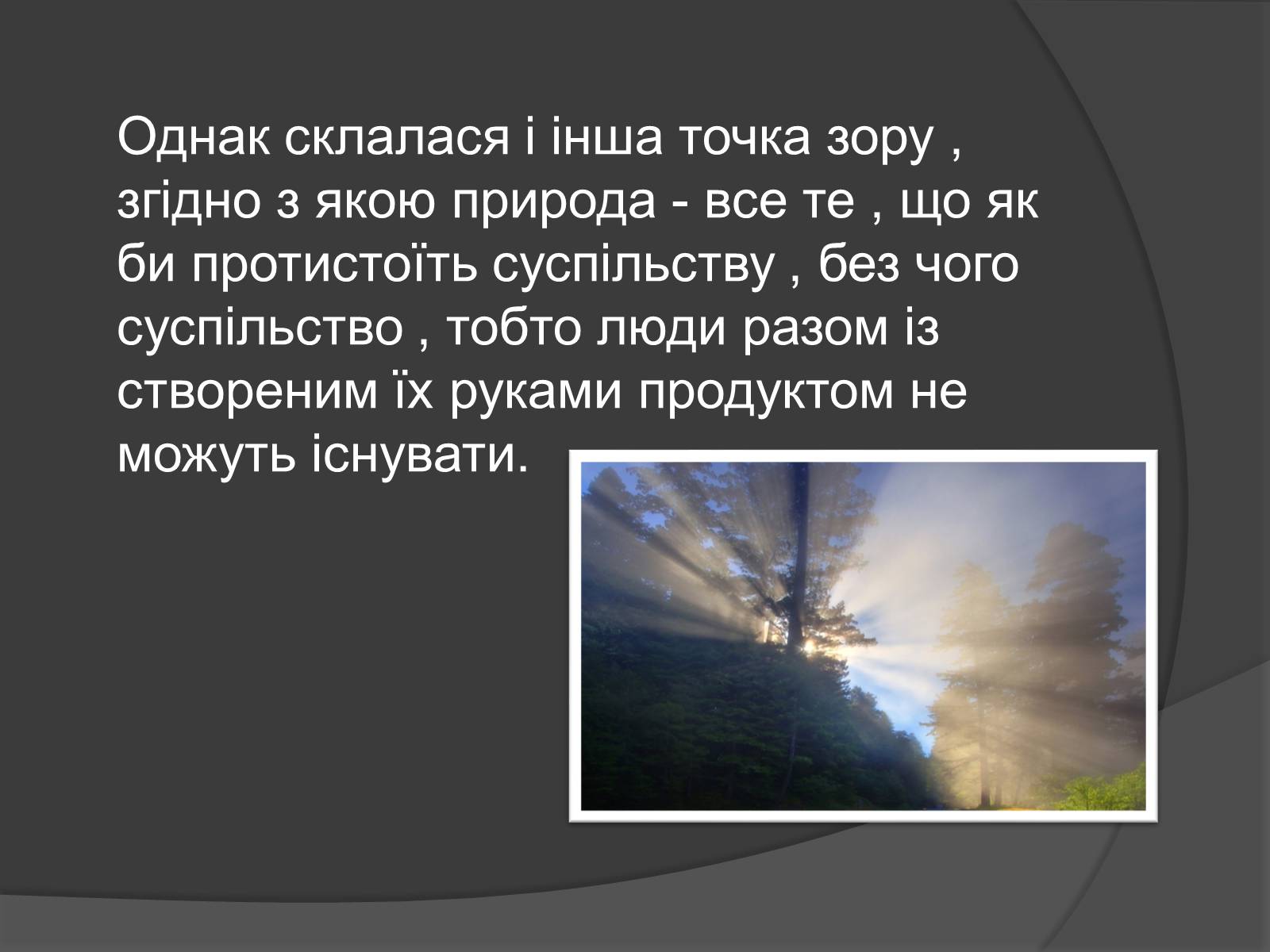 Однак склалася і інша точка зору , згідно з якою природа - все те , що як би протистоїть суспільству , без чого суспільство , тобто люди разом із створеним їх руками продуктом не можуть існувати.